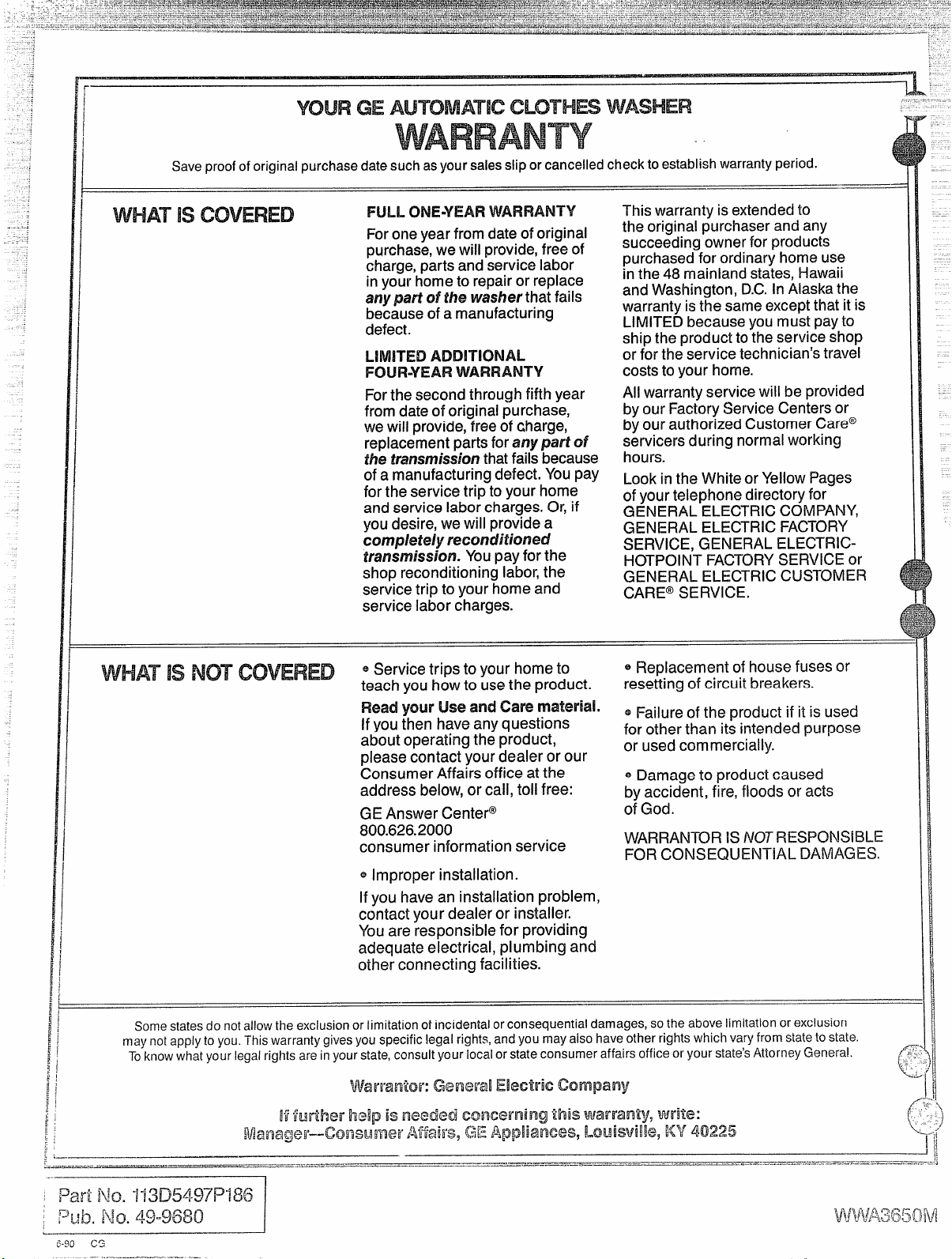 YOUR GE AUTOMATIC CLOTHES WASHER

WARRANTY

Save proof of original purchase date such as your sales slip or cancelled check to establish warranty period.

WHAT IS COVERED

FULL ONE-YEAR WARRANTY

For one year from date of original purchase, we will provide, free of charge, parts and service labor in your home to repair or replace any part of the washer that fails because of a manufacturing defect.

LIMITED ADDITIONAL FOUR-YEAR WARRANTY

For the second through fifth year from date of original purchase, we will provide, free of charge, replacement parts for any part of the transmission that fails because of a manufacturing defect. You pay for the service trip to your home and service labor charges. Or, if you desire, we will provide a completely reconditioned transmission. You pay for the shop reconditioning labor, the service trip to your home and service labor charges.

This warranty is extended to the original purchaser and any succeeding owner for products purchased for ordinary home use in the 48 mainland states, Hawaii and Washington, D.C. In Alaska the warranty is the same except that it is LIMITED because you must pay to ship the product to the service shop or for the service technician's travel costs to your home.

All warranty service will be provided by our Factory Service Centers or by our authorized Customer Care® servicers during normal working hours.

Look in the White or Yellow Pages of your telephone directory for GENERAL ELECTRIC COMPANY, GENERAL ELECTRIC FACTORY SERVICE, GENERAL ELECTRIC-HOTPOINT FACTORY SERVICE or GENERAL ELECTRIC CUSTOMER CARE® SERVICE.

WHAT IS NOT COVERED

• Service trips to your home to teach you how to use the product.

Read your Use and Care material. If you then have any questions about operating the product, please contact your dealer or our Consumer Affairs office at the address below, or call, toll free:

GE Answer Center®
800.626.2000
consumer information service

• Improper installation.

If you have an installation problem, contact your dealer or installer. You are responsible for providing adequate electrical, plumbing and other connecting facilities.

• Replacement of house fuses or resetting of circuit breakers.

• Failure of the product if it is used for other than its intended purpose or used commercially.

• Damage to product caused by accident, fire, floods or acts of God.

WARRANTOR IS NOT RESPONSIBLE FOR CONSEQUENTIAL DAMAGES.

Some states do not allow the exclusion or limitation of incidental or consequential damages, so the above limitation or exclusion may not apply to you. This warranty gives you specific legal rights, and you may also have other rights which vary from state to state. To know what your legal rights are in your state, consult your local or state consumer affairs office or your state's Attorney General.

Warrantor: General Electric Company

If further help is needed concerning this warranty, write:
Manager—Consumer Affairs, GE Appliances, Louisville, KY 40225

Part No. 113D5497P186
Pub. No. 49-9680

6-90 CG

WWA3650M